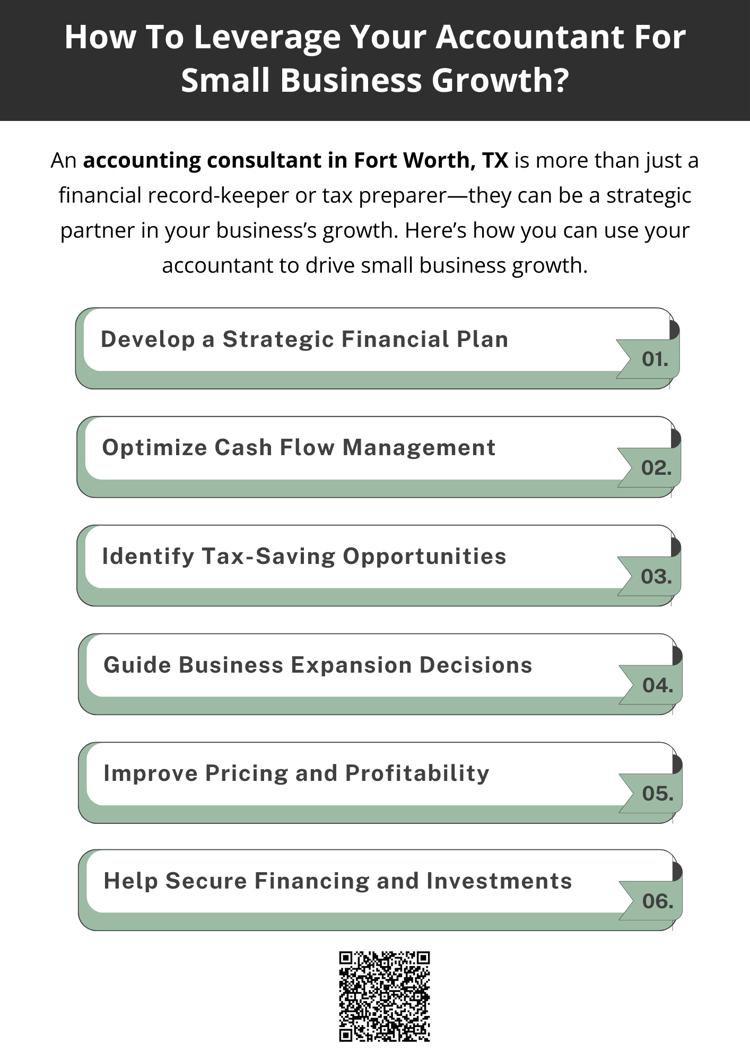 How To Leverage Your Accountant For Small Business Growth?

An accounting consultant in Fort Worth, TX is more than just a financial record-keeper or tax preparer—they can be a strategic partner in your business's growth. Here's how you can use your accountant to drive small business growth.

Develop a Strategic Financial Plan
01.

Optimize Cash Flow Management
02.

Identify Tax-Saving Opportunities
03.

Guide Business Expansion Decisions
04.

Improve Pricing and Profitability
05.

Help Secure Financing and Investments
06.